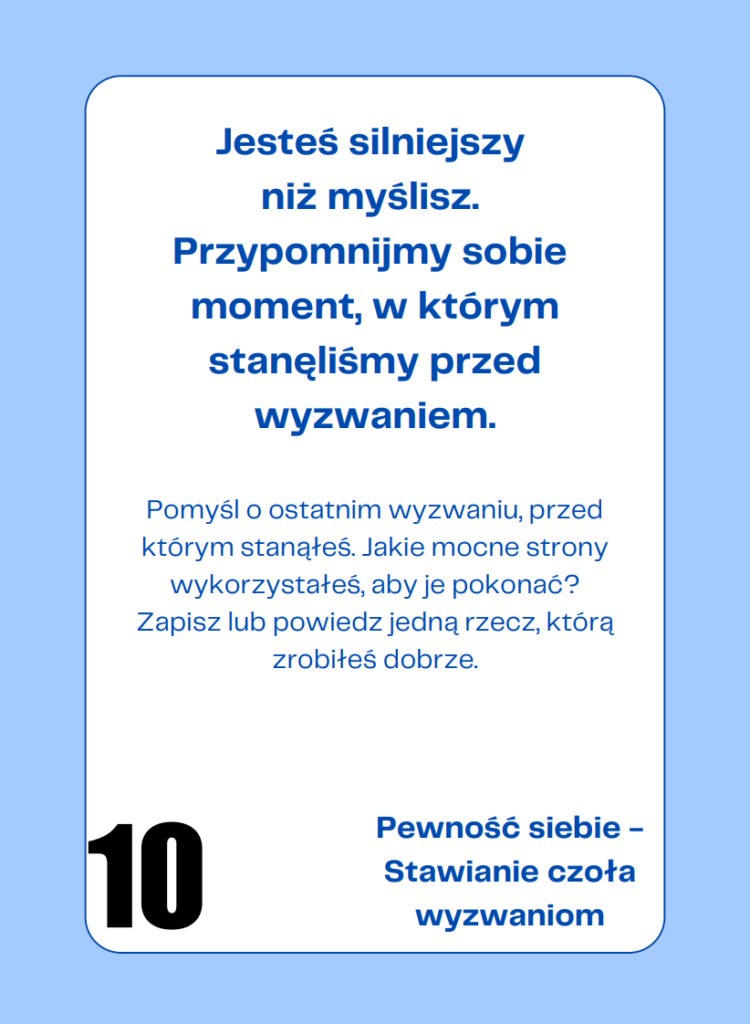 Jesteś silniejszy niż myślisz. Przypomnijmy sobie moment, w którym stanęliśmy przed wyzwaniem.

Pomyśl o ostatnim wyzwaniu, przed którym stanąłeś. Jakie mocne strony wykorzystałeś, aby je pokonać? Zapisz lub powiedz jedną rzecz, którą zrobiłeś dobrze.

10

Pewność siebie – Stawianie czoła wyzwaniom